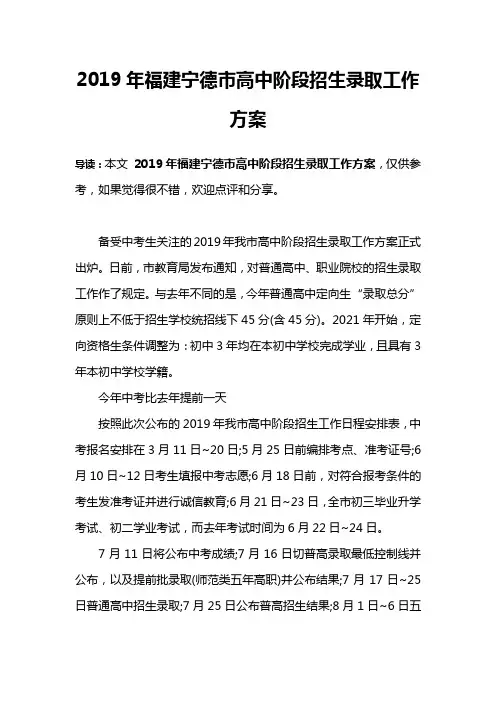 2019 年福建宁德市高中阶段招生录取工作方案

导读：本文 2019 年福建宁德市高中阶段招生录取工作方案，仅供参考，如果觉得很不错，欢迎点评和分享。

备受中考生关注的 2019 年我市高中阶段招生录取工作方案正式出炉。日前，市教育局发布通知，对普通高中、职业院校的招生录取工作作了规定。与去年不同的是，今年普通高中定向生“录取总分”原则上不低于招生学校统招线下 45 分(含 45 分)。2021 年开始，定向资格生条件调整为：初中 3 年均在本初中学校完成学业，且具有 3 年本初中学校学籍。

今年中考比去年提前一天

按照此次公布的 2019 年我市高中阶段招生工作日程安排表，中考报名安排在 3 月 11 日~20 日;5 月 25 日前编排考点、准考证号;6 月 10 日~12 日考生填报中考志愿;6 月 18 日前，对符合报考条件的考生发准考证并进行诚信教育;6 月 21 日~23 日，全市初三毕业升学考试、初二学业考试，而去年考试时间为 6 月 22 日~24 日。

7 月 11 日将公布中考成绩;7 月 16 日切普高录取最低控制线并公布，以及提前批录取(师范类五年高职)并公布结果;7 月 17 日~25 日普通高中招生录取;7 月 25 日公布普高招生结果;8 月 1 日~6 日五